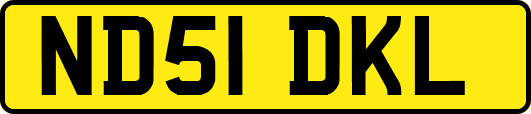 ND51 DKL